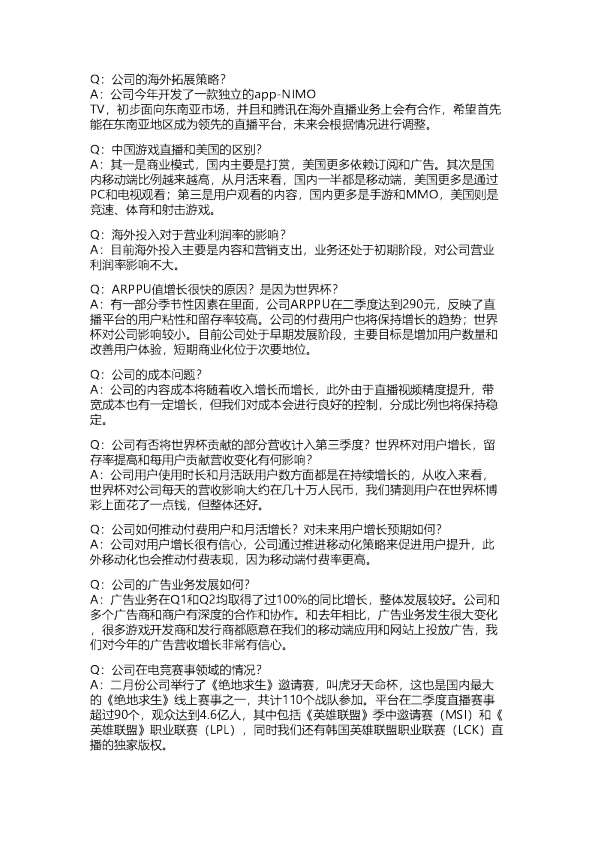 Q：公司的海外拓展策略？
A：公司今年开发了一款独立的app-NIMO TV，初步面向东南亚市场，并且和腾讯在海外直播业务上会有合作，希望首先能在东南亚地区成为领先的直播平台，未来会根据情况进行调整。

Q：中国游戏直播和美国的区别？
A：其一是商业模式，国内主要是打赏，美国更多依赖订阅和广告。其次是国内移动端比例越来越高，从月活来看，国内一半都是移动端，美国更多是通过PC和电视观看；第三是用户观看的内容，国内更多是手游和MMO，美国则是竞速、体育和射击游戏。

Q：海外投入对于营业利润率的影响？
A：目前海外投入主要是内容和营销支出，业务还处于初期阶段，对公司营业利润率影响不大。

Q：ARPPU值增长很快的原因？是因为世界杯？
A：有一部分季节性因素在里面，公司ARPPU在二季度达到290元，反映了直播平台的用户粘性和留存率较高。公司的付费用户也将保持增长的趋势；世界杯对公司影响较小。目前公司处于早期发展阶段，主要目标是增加用户数量和改善用户体验，短期商业化位于次要地位。

Q：公司的成本问题？
A：公司的内容成本将随着收入增长而增长，此外由于直播视频精度提升，带宽成本也有一定增长，但我们对成本会进行良好的控制，分成比例也将保持稳定。

Q：公司有否将世界杯贡献的部分营收计入第三季度？世界杯对用户增长，留存率提高和每用户贡献营收变化有何影响？
A：公司用户使用时长和月活跃用户数方面都是在持续增长的，从收入来看，世界杯对公司每天的营收影响大约在几十万人民币，我们猜测用户在世界杯博彩上面花了一点钱，但整体还好。

Q：公司如何推动付费用户和月活增长？对未来用户增长预期如何？
A：公司对用户增长很有信心，公司通过推进移动化策略来促进用户提升，此外移动化也会推动付费表现，因为移动端付费率更高。

Q：公司的广告业务发展如何？
A：广告业务在Q1和Q2均取得了过100%的同比增长，整体发展较好。公司和多个广告商和商户有深度的合作和协作。和去年相比，广告业务发生很大变化，很多游戏开发商和发行商都愿意在我们的移动端应用和网站上投放广告，我们对今年的广告营收增长非常有信心。

Q：公司在电竞赛事领域的情况？
A：二月份公司举行了《绝地求生》邀请赛，叫虎牙天命杯，这也是国内最大的《绝地求生》线上赛事之一，共计110个战队参加。平台在二季度直播赛事超过90个，观众达到4.6亿人，其中包括《英雄联盟》季中邀请赛（MSI）和《英雄联盟》职业联赛（LPL），同时我们还有韩国英雄联盟职业联赛（LCK）直播的独家版权。